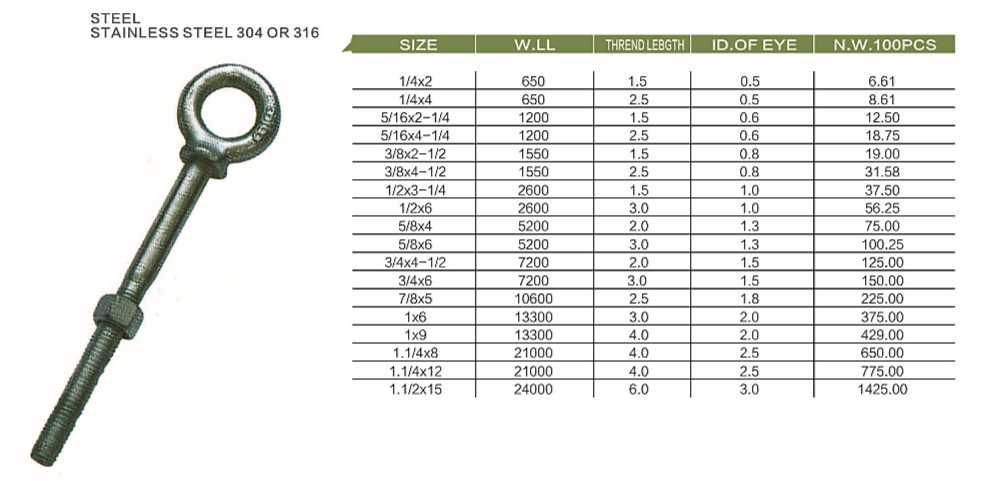 STEEL
STAINLESS STEEL 304 OR 316

| SIZE | W.LL | THREND LEBGTH | ID.OF EYE | N.W.100PCS |
|---|---|---|---|---|
| 1/4x2 | 650 | 1.5 | 0.5 | 6.61 |
| 1/4x4 | 650 | 2.5 | 0.5 | 8.61 |
| 5/16x2-1/4 | 1200 | 1.5 | 0.6 | 12.50 |
| 5/16x4-1/4 | 1200 | 2.5 | 0.6 | 18.75 |
| 3/8x2-1/2 | 1550 | 1.5 | 0.8 | 19.00 |
| 3/8x4-1/2 | 1550 | 2.5 | 0.8 | 31.58 |
| 1/2x3-1/4 | 2600 | 1.5 | 1.0 | 37.50 |
| 1/2x6 | 2600 | 3.0 | 1.0 | 56.25 |
| 5/8x4 | 5200 | 2.0 | 1.3 | 75.00 |
| 5/8x6 | 5200 | 3.0 | 1.3 | 100.25 |
| 3/4x4-1/2 | 7200 | 2.0 | 1.5 | 125.00 |
| 3/4x6 | 7200 | 3.0 | 1.5 | 150.00 |
| 7/8x5 | 10600 | 2.5 | 1.8 | 225.00 |
| 1x6 | 13300 | 3.0 | 2.0 | 375.00 |
| 1x9 | 13300 | 4.0 | 2.0 | 429.00 |
| 1.1/4x8 | 21000 | 4.0 | 2.5 | 650.00 |
| 1.1/4x12 | 21000 | 4.0 | 2.5 | 775.00 |
| 1.1/2x15 | 24000 | 6.0 | 3.0 | 1425.00 |